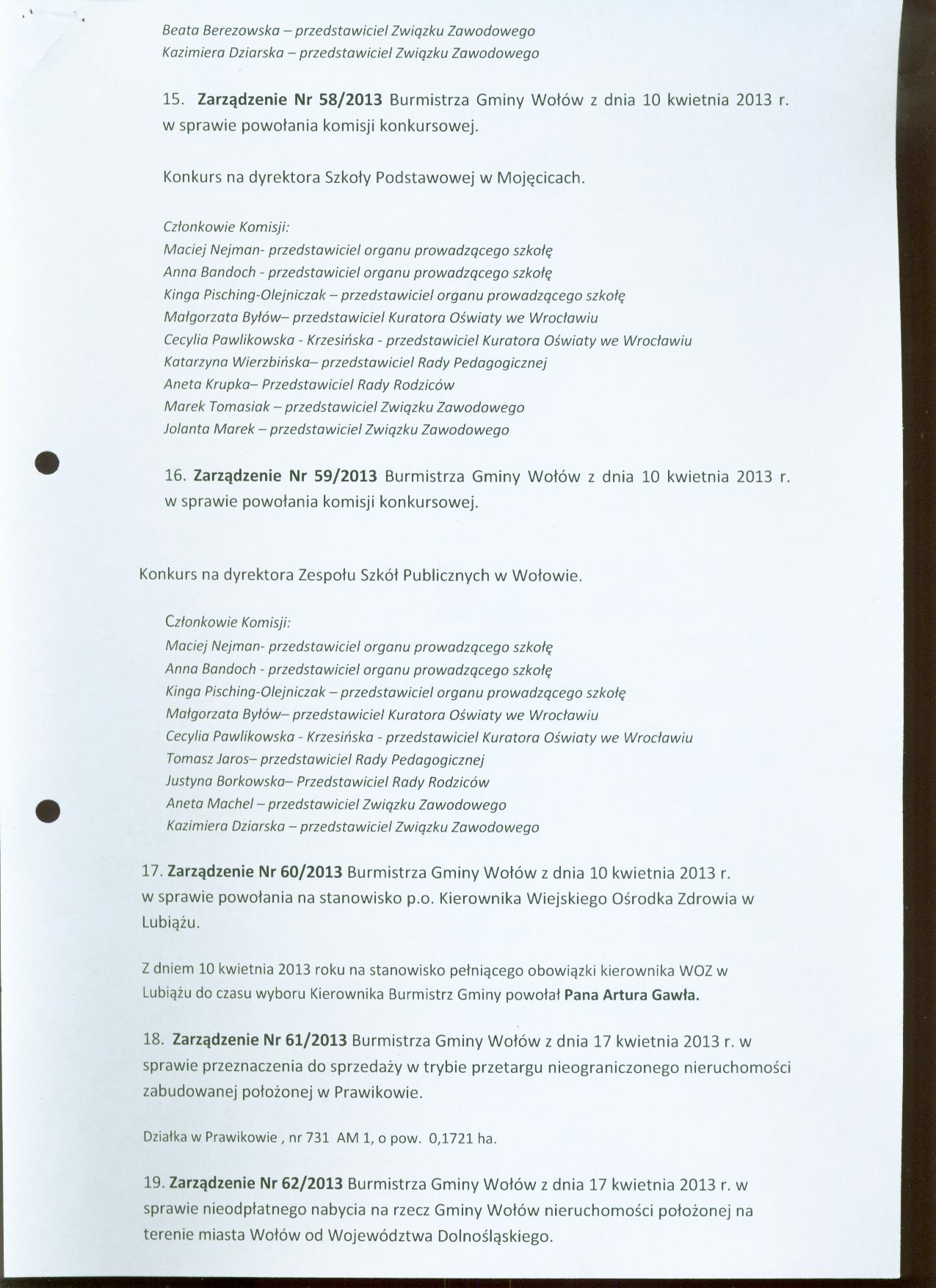 Beata Berezowska – przedstawiciel Związku Zawodowego
Kazimiera Dziarska – przedstawiciel Związku Zawodowego

15. Zarządzenie Nr 58/2013 Burmistrza Gminy Wołów z dnia 10 kwietnia 2013 r. w sprawie powołania komisji konkursowej.

Konkurs na dyrektora Szkoły Podstawowej w Mojęcicach.

Członkowie Komisji:
Maciej Nejman- przedstawiciel organu prowadzącego szkołę
Anna Bandoch - przedstawiciel organu prowadzącego szkołę
Kinga Pisching-Olejniczak – przedstawiciel organu prowadzącego szkołę
Małgorzata Byłów– przedstawiciel Kuratora Oświaty we Wrocławiu
Cecylia Pawlikowska - Krzesińska - przedstawiciel Kuratora Oświaty we Wrocławiu
Katarzyna Wierzbińska– przedstawiciel Rady Pedagogicznej
Aneta Krupka– Przedstawiciel Rady Rodziców
Marek Tomasiak – przedstawiciel Związku Zawodowego
Jolanta Marek – przedstawiciel Związku Zawodowego

16. Zarządzenie Nr 59/2013 Burmistrza Gminy Wołów z dnia 10 kwietnia 2013 r. w sprawie powołania komisji konkursowej.

Konkurs na dyrektora Zespołu Szkół Publicznych w Wołowie.

Członkowie Komisji:
Maciej Nejman- przedstawiciel organu prowadzącego szkołę
Anna Bandoch - przedstawiciel organu prowadzącego szkołę
Kinga Pisching-Olejniczak – przedstawiciel organu prowadzącego szkołę
Małgorzata Byłów– przedstawiciel Kuratora Oświaty we Wrocławiu
Cecylia Pawlikowska - Krzesińska - przedstawiciel Kuratora Oświaty we Wrocławiu
Tomasz Jaros– przedstawiciel Rady Pedagogicznej
Justyna Borkowska– Przedstawiciel Rady Rodziców
Aneta Machel – przedstawiciel Związku Zawodowego
Kazimiera Dziarska – przedstawiciel Związku Zawodowego

17. Zarządzenie Nr 60/2013 Burmistrza Gminy Wołów z dnia 10 kwietnia 2013 r. w sprawie powołania na stanowisko p.o. Kierownika Wiejskiego Ośrodka Zdrowia w Lubiążu.

Z dniem 10 kwietnia 2013 roku na stanowisko pełniącego obowiązki kierownika WOZ w Lubiążu do czasu wyboru Kierownika Burmistrz Gminy powołał Pana Artura Gawła.

18. Zarządzenie Nr 61/2013 Burmistrza Gminy Wołów z dnia 17 kwietnia 2013 r. w sprawie przeznaczenia do sprzedaży w trybie przetargu nieograniczonego nieruchomości zabudowanej położonej w Prawikowie.

Działka w Prawikowie , nr 731 AM 1, o pow. 0,1721 ha.

19. Zarządzenie Nr 62/2013 Burmistrza Gminy Wołów z dnia 17 kwietnia 2013 r. w sprawie nieodpłatnego nabycia na rzecz Gminy Wołów nieruchomości położonej na terenie miasta Wołów od Województwa Dolnośląskiego.